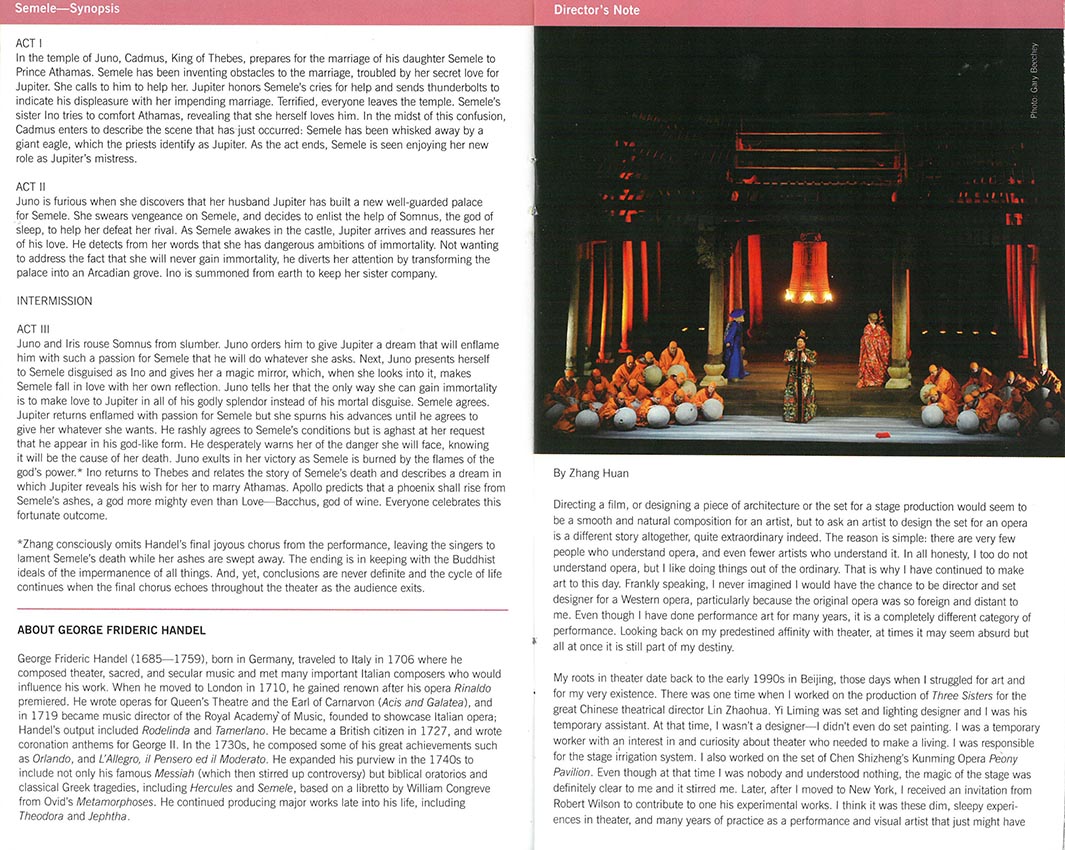 Semele—Synopsis

ACT I
In the temple of Juno, Cadmus, King of Thebes, prepares for the marriage of his daughter Semele to Prince Athamas. Semele has been inventing obstacles to the marriage, troubled by her secret love for Jupiter. She calls to him to help her. Jupiter honors Semele's cries for help and sends thunderbolts to indicate his displeasure with her impending marriage. Terrified, everyone leaves the temple. Semele's sister Ino tries to comfort Athamas, revealing that she herself loves him. In the midst of this confusion, Cadmus enters to describe the scene that has just occurred: Semele has been whisked away by a giant eagle, which the priests identify as Jupiter. As the act ends, Semele is seen enjoying her new role as Jupiter's mistress.

ACT II
Juno is furious when she discovers that her husband Jupiter has built a new well-guarded palace for Semele. She swears vengeance on Semele, and decides to enlist the help of Somnus, the god of sleep, to help her defeat her rival. As Semele awakes in the castle, Jupiter arrives and reassures her of his love. He detects from her words that she has dangerous ambitions of immortality. Not wanting to address the fact that she will never gain immortality, he diverts her attention by transforming the palace into an Arcadian grove. Ino is summoned from earth to keep her sister company.

INTERMISSION

ACT III
Juno and Iris rouse Somnus from slumber. Juno orders him to give Jupiter a dream that will enflame him with such a passion for Semele that he will do whatever she asks. Next, Juno presents herself to Semele disguised as Ino and gives her a magic mirror, which, when she looks into it, makes Semele fall in love with her own reflection. Juno tells her that the only way she can gain immortality is to make love to Jupiter in all of his godly splendor instead of his mortal disguise. Semele agrees. Jupiter returns enflamed with passion for Semele but she spurns his advances until he agrees to give her whatever she wants. He rashly agrees to Semele's conditions but is aghast at her request that he appear in his god-like form. He desperately warns her of the danger she will face, knowing it will be the cause of her death. Juno exults in her victory as Semele is burned by the flames of the god's power.* Ino returns to Thebes and relates the story of Semele's death and describes a dream in which Jupiter reveals his wish for her to marry Athamas. Apollo predicts that a phoenix shall rise from Semele's ashes, a god more mighty even than Love—Bacchus, god of wine. Everyone celebrates this fortunate outcome.

*Zhang consciously omits Handel's final joyous chorus from the performance, leaving the singers to lament Semele's death while her ashes are swept away. The ending is in keeping with the Buddhist ideals of the impermanence of all things. And, yet, conclusions are never definite and the cycle of life continues when the final chorus echoes throughout the theater as the audience exits.

ABOUT GEORGE FRIDERIC HANDEL

George Frideric Handel (1685—1759), born in Germany, traveled to Italy in 1706 where he composed theater, sacred, and secular music and met many important Italian composers who would influence his work. When he moved to London in 1710, he gained renown after his opera Rinaldo premiered. He wrote operas for Queen's Theatre and the Earl of Carnarvon (Acis and Galatea), and in 1719 became music director of the Royal Academy of Music, founded to showcase Italian opera; Handel's output included Rodelinda and Tamerlano. He became a British citizen in 1727, and wrote coronation anthems for George II. In the 1730s, he composed some of his great achievements such as Orlando, and L'Allegro, il Pensero ed il Moderato. He expanded his purview in the 1740s to include not only his famous Messiah (which then stirred up controversy) but biblical oratorios and classical Greek tragedies, including Hercules and Semele, based on a libretto by William Congreve from Ovid's Metamorphoses. He continued producing major works late into his life, including Theodora and Jephtha.

Director's Note

Photo: Gary Beechey

By Zhang Huan

Directing a film, or designing a piece of architecture or the set for a stage production would seem to be a smooth and natural composition for an artist, but to ask an artist to design the set for an opera is a different story altogether, quite extraordinary indeed. The reason is simple: there are very few people who understand opera, and even fewer artists who understand it. In all honesty, I too do not understand opera, but I like doing things out of the ordinary. That is why I have continued to make art to this day. Frankly speaking, I never imagined I would have the chance to be director and set designer for a Western opera, particularly because the original opera was so foreign and distant to me. Even though I have done performance art for many years, it is a completely different category of performance. Looking back on my predestined affinity with theater, at times it may seem absurd but all at once it is still part of my destiny.

My roots in theater date back to the early 1990s in Beijing, those days when I struggled for art and for my very existence. There was one time when I worked on the production of Three Sisters for the great Chinese theatrical director Lin Zhaohua. Yi Liming was set and lighting designer and I was his temporary assistant. At that time, I wasn't a designer—I didn't even do set painting. I was a temporary worker with an interest in and curiosity about theater who needed to make a living. I was responsible for the stage irrigation system. I also worked on the set of Chen Shizheng's Kunming Opera Peony Pavilion. Even though at that time I was nobody and understood nothing, the magic of the stage was definitely clear to me and it stirred me. Later, after I moved to New York, I received an invitation from Robert Wilson to contribute to one his experimental works. I think it was these dim, sleepy experiences in theater, and many years of practice as a performance and visual artist that just might have